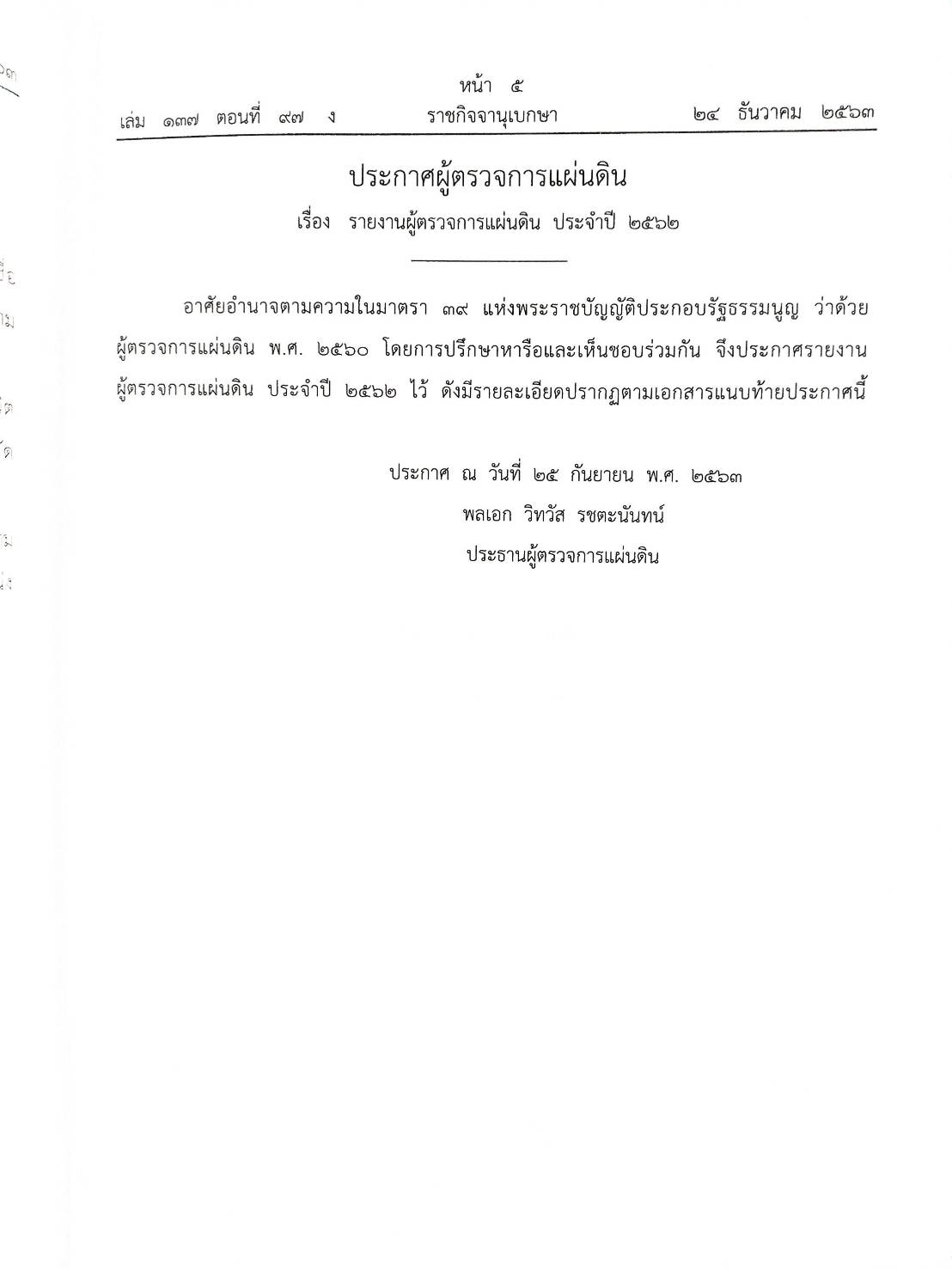 หน้า ๕

เล่ม ๑๓๗ ตอนที่ ๙๗ ง ราชกิจจานุเบกษา ๒๔ ธันวาคม ๒๕๖๓

ประกาศผู้ตรวจการแผ่นดิน

เรื่อง รายงานผู้ตรวจการแผ่นดิน ประจำปี ๒๕๖๒

อาศัยอำนาจตามความในมาตรา ๓๙ แห่งพระราชบัญญัติประกอบรัฐธรรมนูญ ว่าด้วยผู้ตรวจการแผ่นดิน พ.ศ. ๒๕๖๐ โดยการปรึกษาหารือและเห็นชอบร่วมกัน จึงประกาศรายงานผู้ตรวจการแผ่นดิน ประจำปี ๒๕๖๒ ไว้ ดังมีรายละเอียดปรากฏตามเอกสารแนบท้ายประกาศนี้

ประกาศ ณ วันที่ ๒๕ กันยายน พ.ศ. ๒๕๖๓

พลเอก วิทวัส รชตะนันทน์

ประธานผู้ตรวจการแผ่นดิน